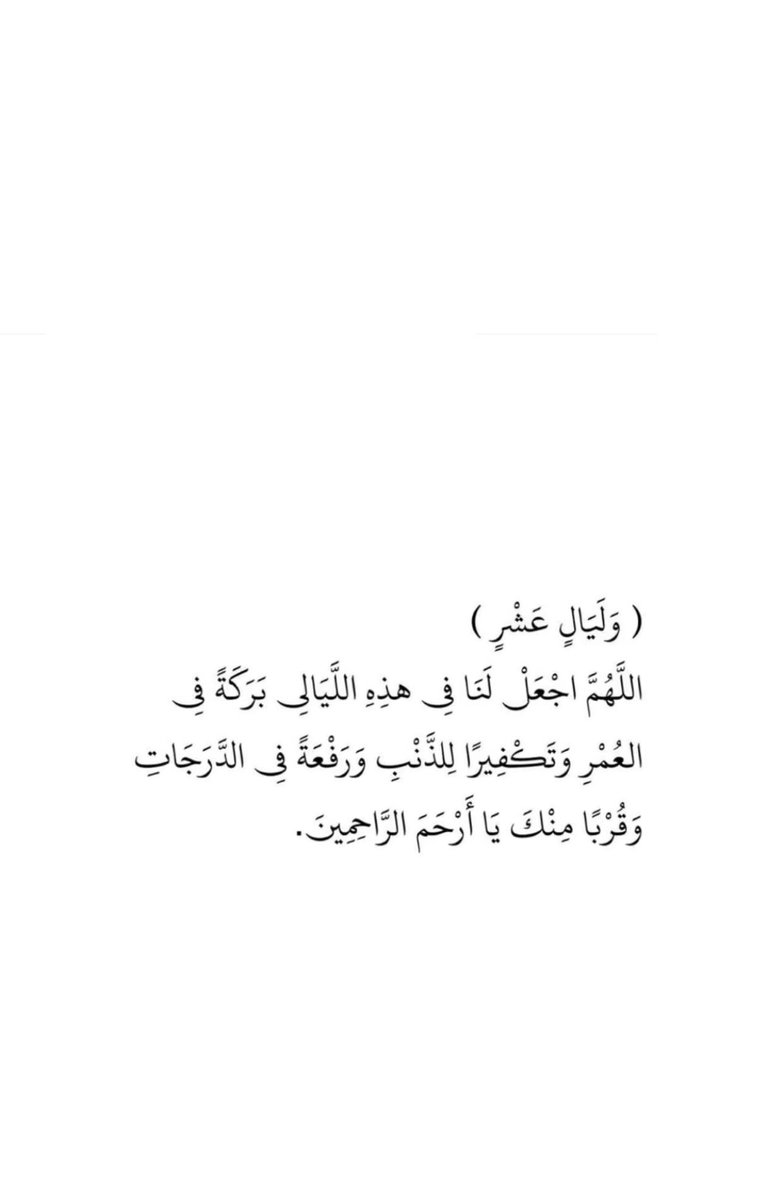 ( وَلَيَالٍ عَشْرٍ )
اللَّهُمَّ اجْعَلْ لَنَا فِي هذِهِ اللَّيَالِي بَرَكَةً فِي العُمْرِ وَتَكْفِيرًا لِلذَّنْبِ وَرِفْعَةً فِي الدَّرَجَاتِ وَقُرْبًا مِنْكَ يَا أَرْحَمَ الرَّاحِمِينَ.